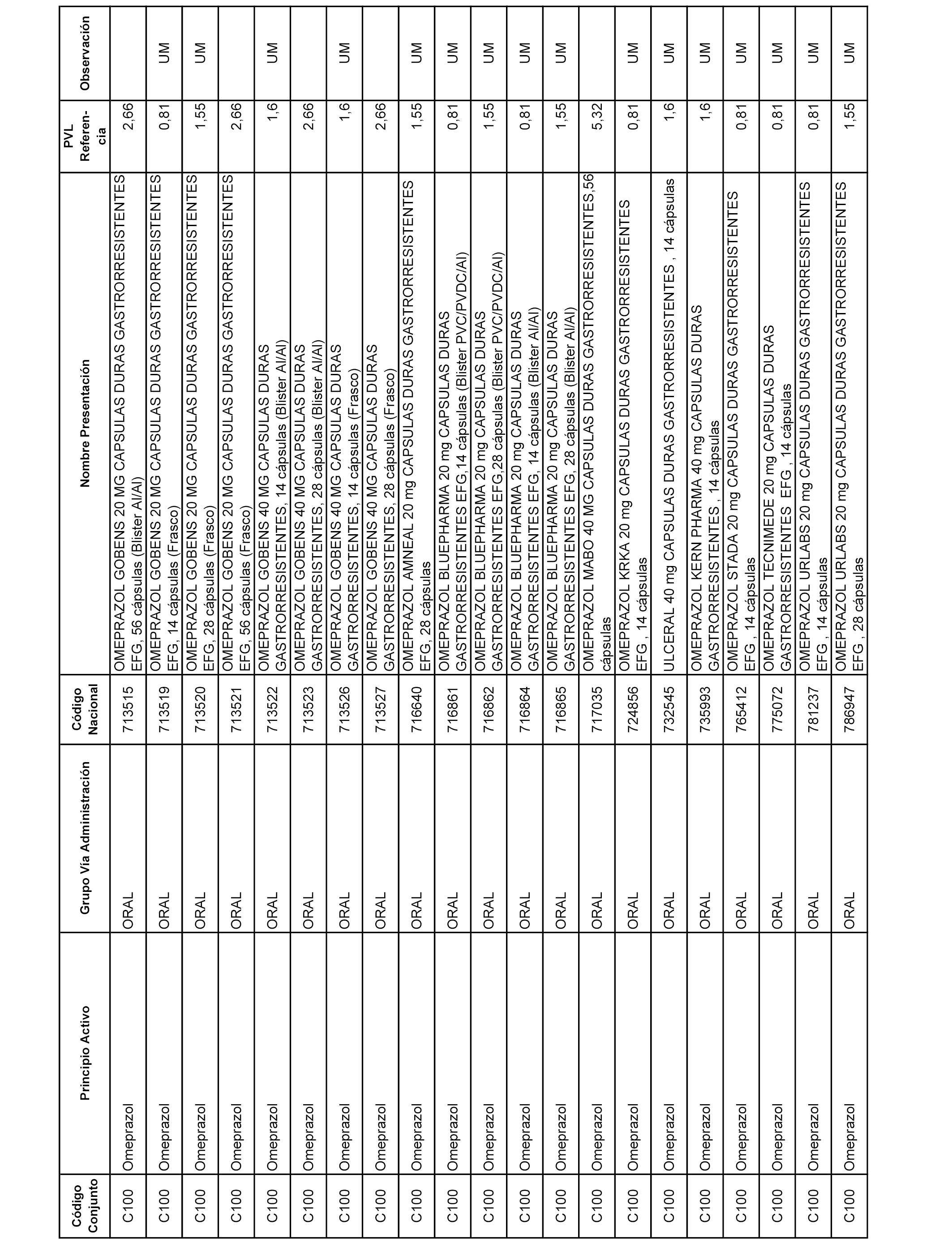 | Código Conjunto | Principio Activo | Grupo Vía Administración | Código Nacional | Nombre Presentación | PVL Referencia | Observación |
|---|---|---|---|---|---|---|
| C100 | Omeprazol | ORAL | 713515 | OMEPRAZOL GOBENS 20 MG CAPSULAS DURAS GASTRORRESISTENTES EFG, 56 cápsulas (Blister Al/Al) | 2,66 | |
| C100 | Omeprazol | ORAL | 713519 | OMEPRAZOL GOBENS 20 MG CAPSULAS DURAS GASTRORRESISTENTES EFG, 14 cápsulas (Frasco) | 0,81 | UM |
| C100 | Omeprazol | ORAL | 713520 | OMEPRAZOL GOBENS 20 MG CAPSULAS DURAS GASTRORRESISTENTES EFG, 28 cápsulas (Frasco) | 1,55 | UM |
| C100 | Omeprazol | ORAL | 713521 | OMEPRAZOL GOBENS 20 MG CAPSULAS DURAS GASTRORRESISTENTES EFG, 56 cápsulas (Frasco) | 2,66 | |
| C100 | Omeprazol | ORAL | 713522 | OMEPRAZOL GOBENS 40 MG CAPSULAS DURAS GASTRORRESISTENTES, 14 cápsulas (Blister Al/Al) | 1,6 | UM |
| C100 | Omeprazol | ORAL | 713523 | OMEPRAZOL GOBENS 40 MG CAPSULAS DURAS GASTRORRESISTENTES, 28 cápsulas (Blister Al/Al) | 2,66 | |
| C100 | Omeprazol | ORAL | 713526 | OMEPRAZOL GOBENS 40 MG CAPSULAS DURAS GASTRORRESISTENTES, 14 cápsulas (Frasco) | 1,6 | UM |
| C100 | Omeprazol | ORAL | 713527 | OMEPRAZOL GOBENS 40 MG CAPSULAS DURAS GASTRORRESISTENTES, 28 cápsulas (Frasco) | 2,66 | |
| C100 | Omeprazol | ORAL | 716640 | OMEPRAZOL AMNEAL 20 mg CAPSULAS DURAS GASTRORRESISTENTES EFG, 28 cápsulas | 1,55 | UM |
| C100 | Omeprazol | ORAL | 716861 | OMEPRAZOL BLUEPHARMA 20 mg CAPSULAS DURAS GASTRORRESISTENTES EFG,14 cápsulas (Blister PVC/PVDC/Al) | 0,81 | UM |
| C100 | Omeprazol | ORAL | 716862 | OMEPRAZOL BLUEPHARMA 20 mg CAPSULAS DURAS GASTRORRESISTENTES EFG,28 cápsulas (Blister PVC/PVDC/Al) | 1,55 | UM |
| C100 | Omeprazol | ORAL | 716864 | OMEPRAZOL BLUEPHARMA 20 mg CAPSULAS DURAS GASTRORRESISTENTES EFG, 14 cápsulas (Blister Al/Al) | 0,81 | UM |
| C100 | Omeprazol | ORAL | 716865 | OMEPRAZOL BLUEPHARMA 20 mg CAPSULAS DURAS GASTRORRESISTENTES EFG, 28 cápsulas (Blister Al/Al) | 1,55 | UM |
| C100 | Omeprazol | ORAL | 717035 | OMEPRAZOL MABO 40 MG CAPSULAS DURAS GASTRORRESISTENTES,56 cápsulas | 5,32 | |
| C100 | Omeprazol | ORAL | 724856 | OMEPRAZOL KRKA 20 mg CAPSULAS DURAS GASTRORRESISTENTES EFG , 14 cápsulas | 0,81 | UM |
| C100 | Omeprazol | ORAL | 732545 | ULCERAL 40 mg CAPSULAS DURAS GASTRORRESISTENTES , 14 cápsulas | 1,6 | UM |
| C100 | Omeprazol | ORAL | 735993 | OMEPRAZOL KERN PHARMA 40 mg CAPSULAS DURAS GASTRORRESISTENTES , 14 cápsulas | 1,6 | UM |
| C100 | Omeprazol | ORAL | 765412 | OMEPRAZOL STADA 20 mg CAPSULAS DURAS GASTRORRESISTENTES EFG , 14 cápsulas | 0,81 | UM |
| C100 | Omeprazol | ORAL | 775072 | OMEPRAZOL TECNIMEDE 20 mg CAPSULAS DURAS GASTRORRESISTENTES EFG , 14 cápsulas | 0,81 | UM |
| C100 | Omeprazol | ORAL | 781237 | OMEPRAZOL URLABS 20 mg CAPSULAS DURAS GASTRORRESISTENTES EFG , 14 cápsulas | 0,81 | UM |
| C100 | Omeprazol | ORAL | 786947 | OMEPRAZOL URLABS 20 mg CAPSULAS DURAS GASTRORRESISTENTES EFG , 28 cápsulas | 1,55 | UM |